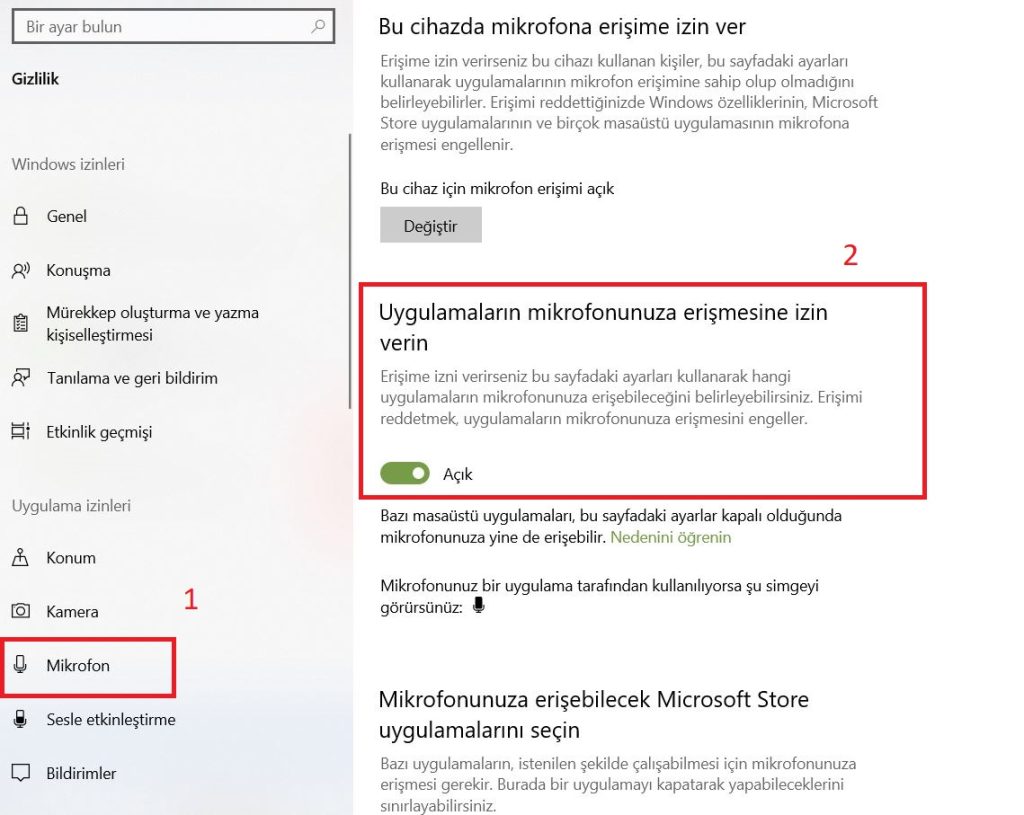 Bir ayar bulun

Gizlilik

Windows izinleri

Genel

Konuşma

Mürekkep oluşturma ve yazma kişiselleştirmesi

Tanılama ve geri bildirim

Etkinlik geçmişi

Uygulama izinleri

Konum

Kamera

1

Mikrofon

Sesle etkinleştirme

Bildirimler

Bu cihazda mikrofona erişime izin ver

Erişime izin verirseniz bu cihazı kullanan kişiler, bu sayfadaki ayarları kullanarak uygulamalarının mikrofon erişimine sahip olup olmadığını belirleyebilirler. Erişimi reddettiğinizde Windows özelliklerinin, Microsoft Store uygulamalarının ve birçok masaüstü uygulamasının mikrofona erişmesi engellenir.

Bu cihaz için mikrofon erişimi açık

Değiştir

2

Uygulamaların mikrofonunuza erişmesine izin verin

Erişime izni verirseniz bu sayfadaki ayarları kullanarak hangi uygulamaların mikrofonunuza erişebileceğini belirleyebilirsiniz. Erişimi reddetmek, uygulamaların mikrofonunuza erişmesini engeller.

Açık

Bazı masaüstü uygulamaları, bu sayfadaki ayarlar kapalı olduğunda mikrofonunuza yine de erişebilir. Nedenini öğrenin

Mikrofonunuz bir uygulama tarafından kullanılıyorsa şu simgeyi görürsünüz:

Mikrofonunuza erişebilecek Microsoft Store uygulamalarını seçin

Bazı uygulamaların, istenilen şekilde çalışabilmesi için mikrofonunuza erişmesi gerekir. Burada bir uygulamayı kapatarak yapabileceklerini sınırlayabilirsiniz.